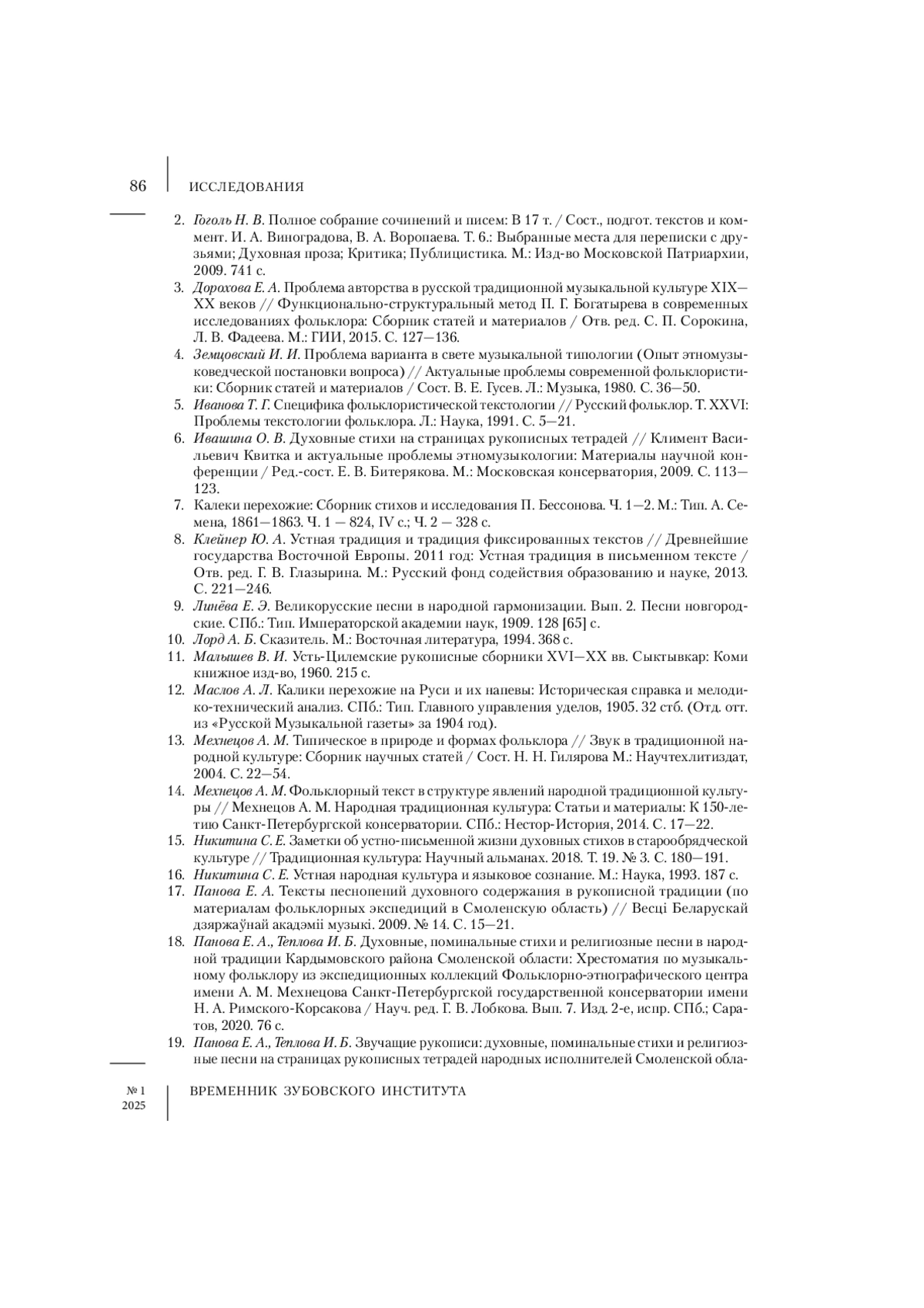 86 ИССЛЕДОВАНИЯ

2. Гоголь Н. В. Полное собрание сочинений и писем: В 17 т. / Сост., подгот. текстов и коммент. И. А. Виноградова, В. А. Воропаева. Т. 6.: Выбранные места для переписки с друзьями; Духовная проза; Критика; Публицистика. М.: Изд-во Московской Патриархии, 2009. 741 с.

3. Дорохова Е. А. Проблема авторства в русской традиционной музыкальной культуре XIX—XX веков // Функционально-структуральный метод П. Г. Богатырева в современных исследованиях фольклора: Сборник статей и материалов / Отв. ред. С. П. Сорокина, Л. В. Фадеева. М.: ГИИ, 2015. С. 127—136.

4. Земцовский И. И. Проблема варианта в свете музыкальной типологии (Опыт этномузыковедческой постановки вопроса) // Актуальные проблемы современной фольклористики: Сборник статей и материалов / Сост. В. Е. Гусев. Л.: Музыка, 1980. С. 36—50.

5. Иванова Т. Г. Специфика фольклористической текстологии // Русский фольклор. Т. XXVI: Проблемы текстологии фольклора. Л.: Наука, 1991. С. 5—21.

6. Ивашина О. В. Духовные стихи на страницах рукописных тетрадей // Климент Васильевич Квитка и актуальные проблемы этномузыкологии: Материалы научной конференции / Ред.-сост. Е. В. Битерякова. М.: Московская консерватория, 2009. С. 113—123.

7. Калеки перехожие: Сборник стихов и исследования П. Бессонова. Ч. 1—2. М.: Тип. А. Семена, 1861—1863. Ч. 1 — 824, IV с.; Ч. 2 — 328 с.

8. Клейнер Ю. А. Устная традиция и традиция фиксированных текстов // Древнейшие государства Восточной Европы. 2011 год: Устная традиция в письменном тексте / Отв. ред. Г. В. Глазырина. М.: Русский фонд содействия образованию и науке, 2013. С. 221—246.

9. Линёва Е. Э. Великорусские песни в народной гармонизации. Вып. 2. Песни новгородские. СПб.: Тип. Императорской академии наук, 1909. 128 [65] с.

10. Лорд А. Б. Сказитель. М.: Восточная литература, 1994. 368 с.

11. Малышев В. И. Усть-Цилемские рукописные сборники XVI—XX вв. Сыктывкар: Коми книжное изд-во, 1960. 215 с.

12. Маслов А. Л. Калики перехожие на Руси и их напевы: Историческая справка и мелодико-технический анализ. СПб.: Тип. Главного управления уделов, 1905. 32 стб. (Отд. отт. из «Русской Музыкальной газеты» за 1904 год).

13. Мехнецов А. М. Типическое в природе и формах фольклора // Звук в традиционной народной культуре: Сборник научных статей / Сост. Н. Н. Гилярова М.: Научтехлитиздат, 2004. С. 22—54.

14. Мехнецов А. М. Фольклорный текст в структуре явлений народной традиционной культуры // Мехнецов А. М. Народная традиционная культура: Статьи и материалы: К 150-летию Санкт-Петербургской консерватории. СПб.: Нестор-История, 2014. С. 17—22.

15. Никитина С. Е. Заметки об устно-письменной жизни духовных стихов в старообрядческой культуре // Традиционная культура: Научный альманах. 2018. Т. 19. № 3. С. 180—191.

16. Никитина С. Е. Устная народная культура и языковое сознание. М.: Наука, 1993. 187 с.

17. Панова Е. А. Тексты песнопений духовного содержания в рукописной традиции (по материалам фольклорных экспедиций в Смоленскую область) // Весці Беларускай дзяржаўнай акадэміі музыкі. 2009. № 14. С. 15—21.

18. Панова Е. А., Теплова И. Б. Духовные, поминальные стихи и религиозные песни в народной традиции Кардымовского района Смоленской области: Хрестоматия по музыкальному фольклору из экспедиционных коллекций Фольклорно-этнографического центра имени А. М. Мехнецова Санкт-Петербургской государственной консерватории имени Н. А. Римского-Корсакова / Науч. ред. Г. В. Лобкова. Вып. 7. Изд. 2-е, испр. СПб.; Саратов, 2020. 76 с.

19. Панова Е. А., Теплова И. Б. Звучащие рукописи: духовные, поминальные стихи и религиозные песни на страницах рукописных тетрадей народных исполнителей Смоленской обла-

№ 1
2025
ВРЕМЕННИК ЗУБОВСКОГО ИНСТИТУТА